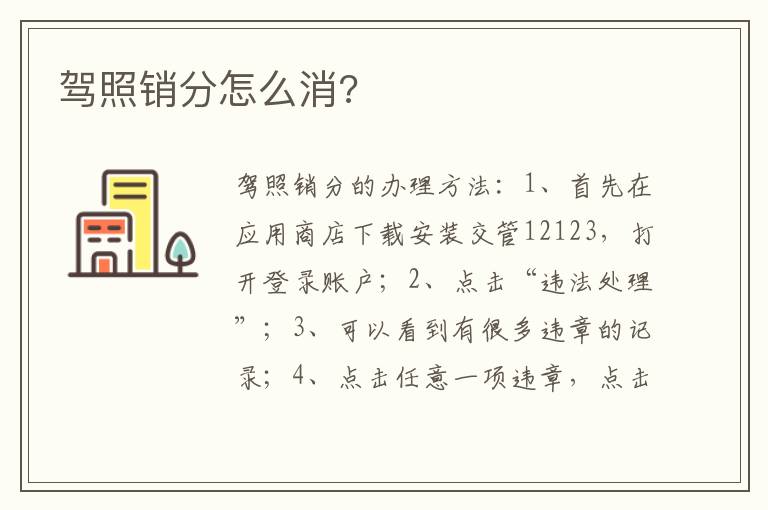 驾照销分怎么消?

驾照销分的办理方法：1、首先在应用商店下载安装交管12123，打开登录账户；2、点击“违法处理”；3、可以看到有很多违章的记录；4、点击任意一项违章，点击